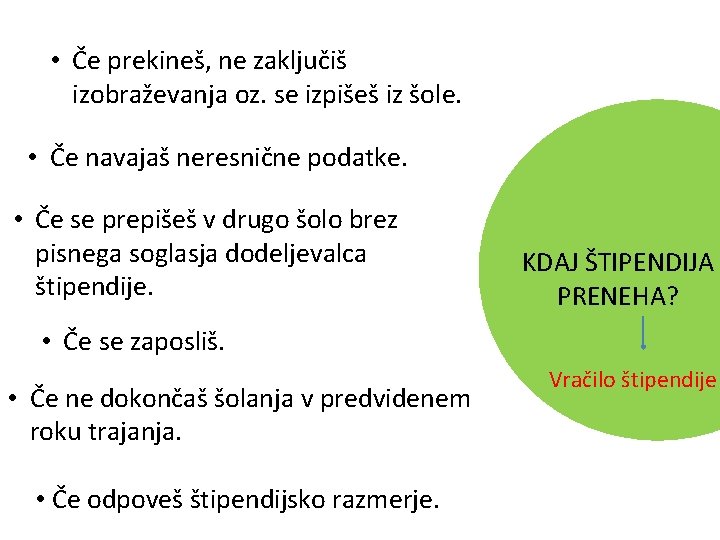 • Če prekineš, ne zaključiš izobraževanja oz. se izpišeš iz šole.

• Če navajaš neresnične podatke.

• Če se prepišeš v drugo šolo brez pisnega soglasja dodeljevalca štipendije.

• Če se zaposliš.

• Če ne dokončaš šolanja v predvidenem roku trajanja.

• Če odpoveš štipendijsko razmerje.

KDAJ ŠTIPENDIJA PRENEHA?

Vračilo štipendije